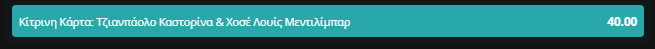 Κίτρινη Κάρτα: Τζιανπάολο Καστορίνα & Χοσέ Λουίς Μεντιλίμπαρ 40.00